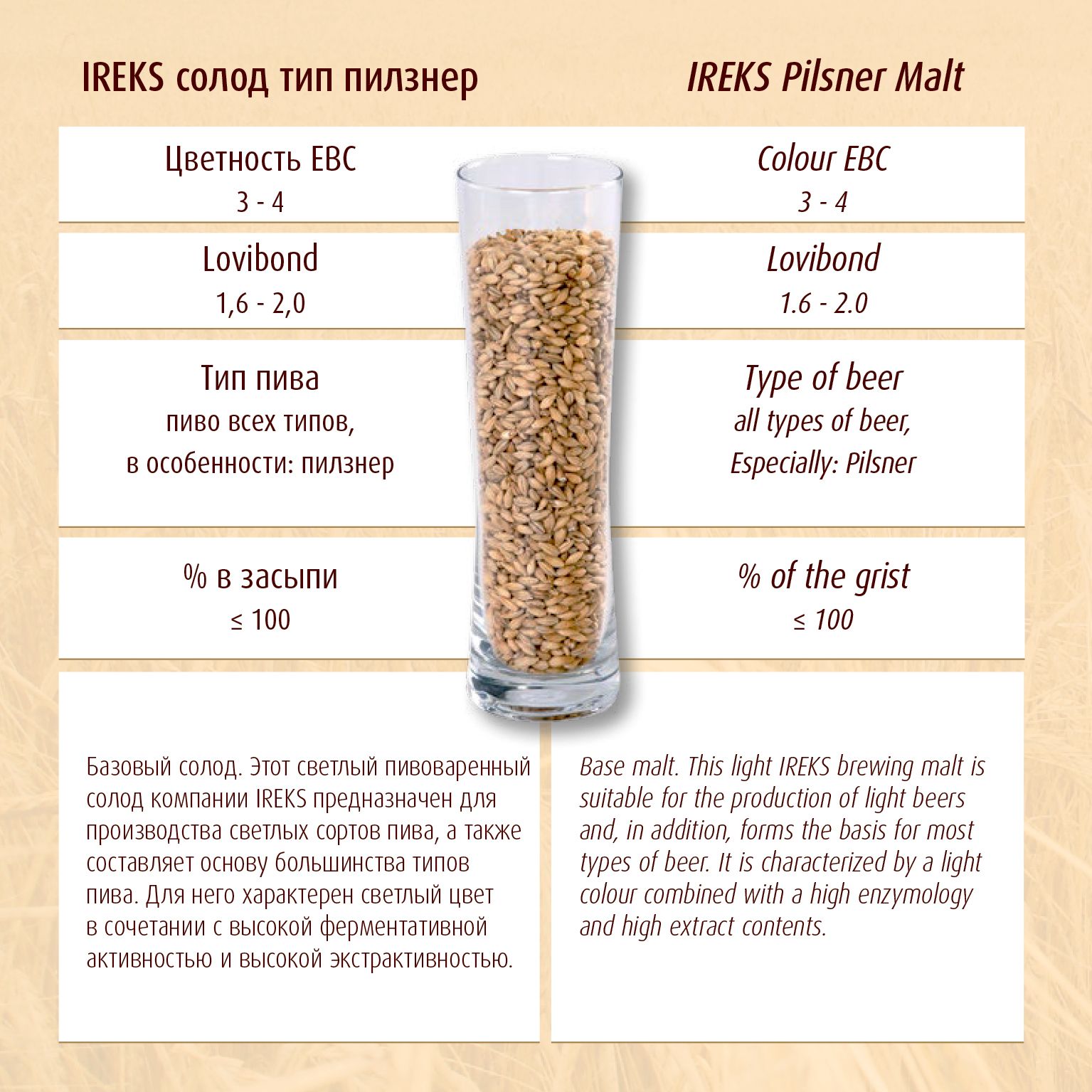 IREKS солод тип пилзнер

Цветность EBC
3 - 4

Lovibond
1,6 - 2,0

Тип пива
пиво всех типов,
в особенности: пилзнер

% в засыпи
≤ 100

Базовый солод. Этот светлый пивоваренный солод компании IREKS предназначен для производства светлых сортов пива, а также составляет основу большинства типов пива. Для него характерен светлый цвет в сочетании с высокой ферментативной активностью и высокой экстрактивностью.

IREKS Pilsner Malt

Colour EBC
3 - 4

Lovibond
1.6 - 2.0

Type of beer
all types of beer,
Especially: Pilsner

% of the grist
≤ 100

Base malt. This light IREKS brewing malt is suitable for the production of light beers and, in addition, forms the basis for most types of beer. It is characterized by a light colour combined with a high enzymology and high extract contents.